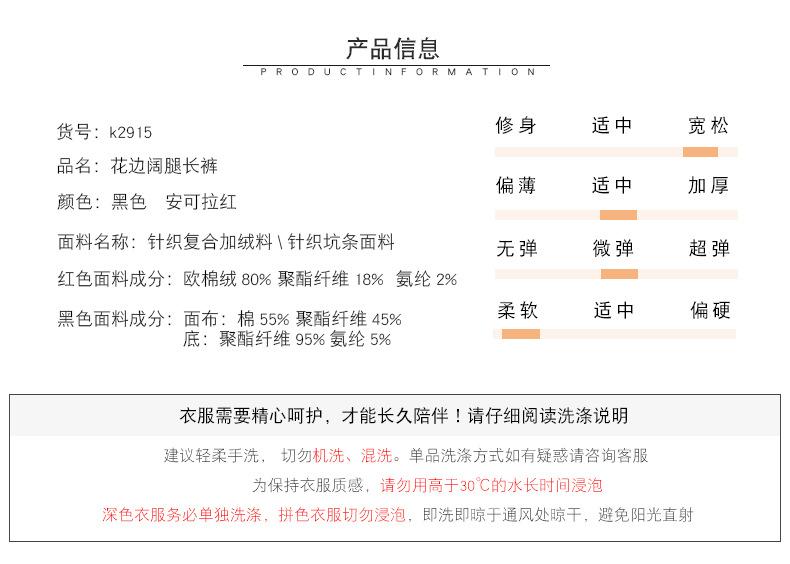 产品信息
PRODUCTINFORMATION

货号：k2915
品名：花边阔腿长裤
颜色：黑色　安可拉红
面料名称：针织复合加绒料 \ 针织坑条面料
红色面料成分：欧棉绒 80% 聚酯纤维 18% 氨纶 2%
黑色面料成分：面布：棉 55% 聚酯纤维 45%
底：聚酯纤维 95% 氨纶 5%

修身　适中　宽松
偏薄　适中　加厚
无弹　微弹　超弹
柔软　适中　偏硬

衣服需要精心呵护，才能长久陪伴！请仔细阅读洗涤说明

建议轻柔手洗，切勿机洗、混洗。单品洗涤方式如有疑惑请咨询客服
为保持衣服质感，请勿用高于30℃的水长时间浸泡
深色衣服务必单独洗涤，拼色衣服切勿浸泡，即洗即晾于通风处晾干，避免阳光直射